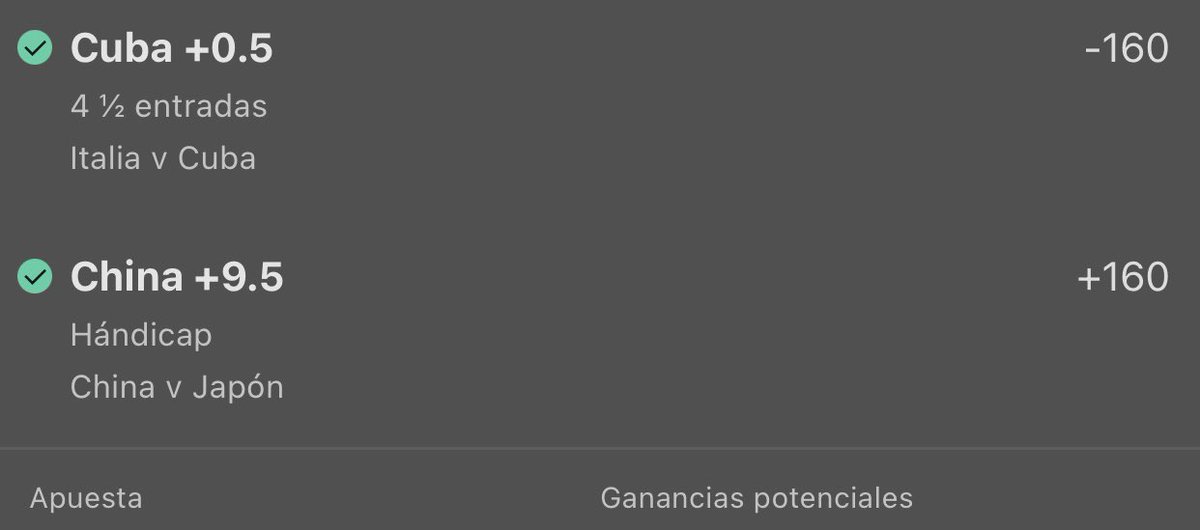 Cuba +0.5
-160
4 ½ entradas
Italia v Cuba

China +9.5
+160
Hándicap
China v Japón

Apuesta
Ganancias potenciales